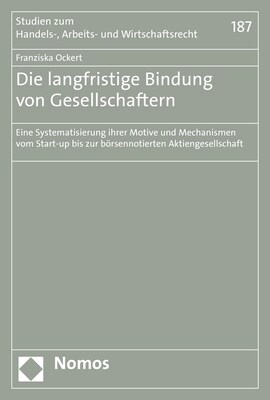 Studien zum
Handels-, Arbeits- und Wirtschaftsrecht

187

Franziska Ockert

Die langfristige Bindung von Gesellschaftern

Eine Systematisierung ihrer Motive und Mechanismen vom Start-up bis zur börsennotierten Aktiengesellschaft

Nomos